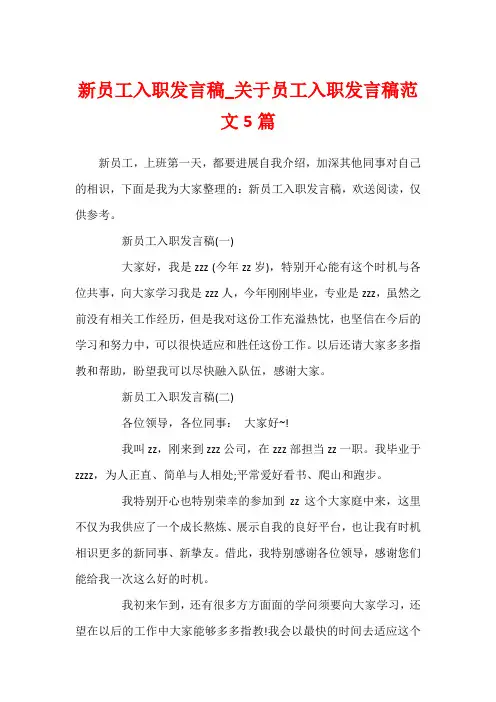 新员工入职发言稿_关于员工入职发言稿范文5篇

新员工，上班第一天，都要进展自我介绍，加深其他同事对自己的相识，下面是我为大家整理的：新员工入职发言稿，欢送阅读，仅供参考。

新员工入职发言稿(一)

大家好，我是zzz (今年zz岁)，特别开心能有这个时机与各位共事，向大家学习我是zzz人，今年刚刚毕业，专业是zzz，虽然之前没有相关工作经历，但是我对这份工作充溢热忱，也坚信在今后的学习和努力中，可以很快适应和胜任这份工作。以后还请大家多多指教和帮助，盼望我可以尽快融入队伍，感谢大家。

新员工入职发言稿(二)

各位领导，各位同事： 大家好~!

我叫zz，刚来到zzz公司，在zzz部担当zz一职。我毕业于zzzz，为人正直、简单与人相处;平常爱好看书、爬山和跑步。

我特别开心也特别荣幸的参加到 zz 这个大家庭中来，这里不仅为我供应了一个成长熬炼、展示自我的良好平台，也让我有时机相识更多的新同事、新挚友。借此，我特别感谢各位领导，感谢您们能给我一次这么好的时机。

我初来乍到，还有很多方方面面的学问须要向大家学习，还望在以后的工作中大家能够多多指教!我会以最快的时间去适应这个